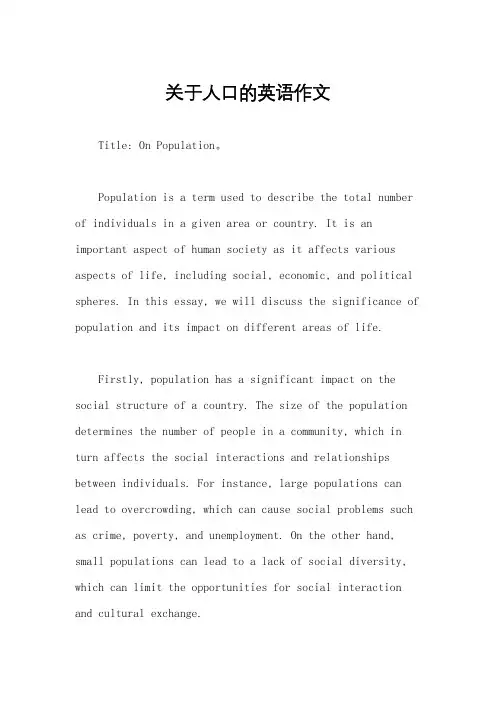 关于人口的英语作文

Title: On Population。

Population is a term used to describe the total number of individuals in a given area or country. It is an important aspect of human society as it affects various aspects of life, including social, economic, and political spheres. In this essay, we will discuss the significance of population and its impact on different areas of life.

Firstly, population has a significant impact on the social structure of a country. The size of the population determines the number of people in a community, which in turn affects the social interactions and relationships between individuals. For instance, large populations can lead to overcrowding, which can cause social problems such as crime, poverty, and unemployment. On the other hand, small populations can lead to a lack of social diversity, which can limit the opportunities for social interaction and cultural exchange.